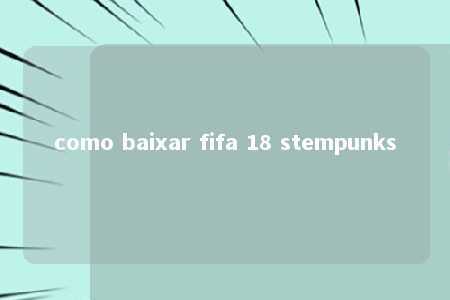 como baixar fifa 18 stempunks